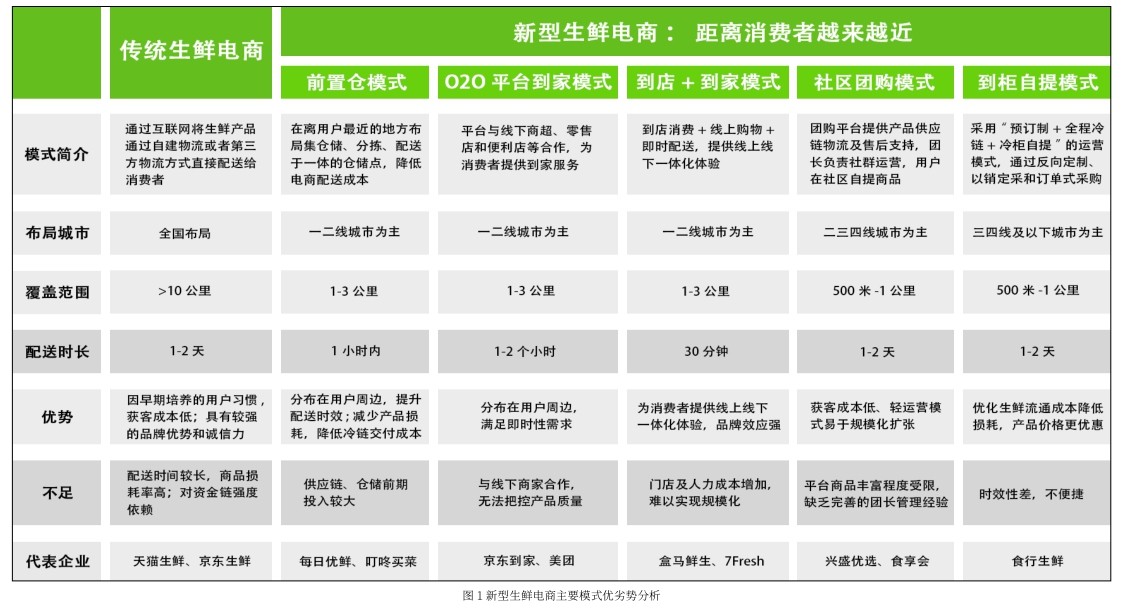 |  | 传统生鲜电商 | 新型生鲜电商： 距离消费者越来越近 | | | | |
|---|---|---|---|---|---|---|
|  |  | 前置仓模式 | O2O 平台到家模式 | 到店 + 到家模式 | 社区团购模式 | 到柜自提模式 |
| 模式简介 | 通过互联网将生鲜产品通过自建物流或者第三方物流方式直接配送给消费者 | 在离用户最近的地方布局集仓储、分拣、配送于一体的仓储点，降低电商配送成本 | 平台与线下商超、零售店和便利店等合作，为消费者提供到家服务 | 到店消费 + 线上购物 + 即时配送，提供线上线下一体化体验 | 团购平台提供产品供应链物流及售后支持，团长负责社群运营，用户在社区自提商品 | 采用“预订制 + 全程冷链 + 冷柜自提”的运营模式，通过反向定制、以销定采和订单式采购 |
| 布局城市 | 全国布局 | 一二线城市为主 | 一二线城市为主 | 一二线城市为主 | 二三四线城市为主 | 三四线及以下城市为主 |
| 覆盖范围 | >10 公里 | 1-3 公里 | 1-3 公里 | 1-3 公里 | 500 米 -1 公里 | 500 米 -1 公里 |
| 配送时长 | 1-2 天 | 1 小时内 | 1-2 个小时 | 30 分钟 | 1-2 天 | 1-2 天 |
| 优势 | 因早期培养的用户习惯，获客成本低；具有较强的品牌优势和诚信力 | 分布在用户周边，提升配送时效；减少产品损耗，降低冷链交付成本 | 分布在用户周边，满足即时性需求 | 为消费者提供线上线下一体化体验，品牌效应强 | 获客成本低、轻运营模式易于规模化扩张 | 优化生鲜流通成本降低损耗，产品价格更优惠 |
| 不足 | 配送时间较长，商品损耗率高；对资金链强度依赖 | 供应链、仓储前期投入较大 | 与线下商家合作，无法把控产品质量 | 门店及人力成本增加，难以实现规模化 | 平台商品丰富程度受限，缺乏完善的团长管理经验 | 时效性差，不便捷 |
| 代表企业 | 天猫生鲜、京东生鲜 | 每日优鲜、叮咚买菜 | 京东到家、美团 | 盒马鲜生、7Fresh | 兴盛优选、食享会 | 食行生鲜 |

图 1 新型生鲜电商主要模式优劣势分析